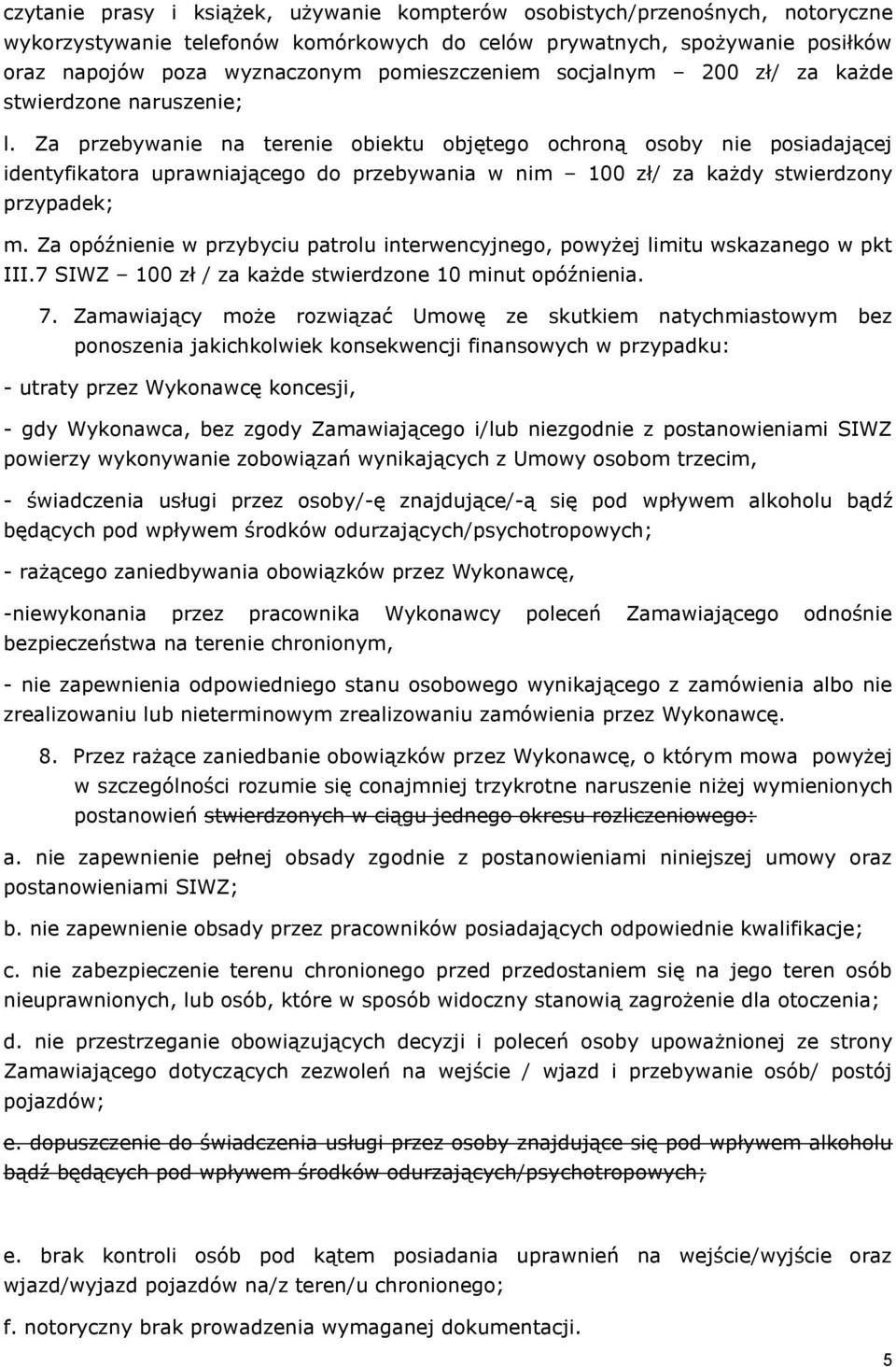 czytanie prasy i książek, używanie kompterów osobistych/przenośnych, notoryczne wykorzystywanie telefonów komórkowych do celów prywatnych, spożywanie posiłków oraz napojów poza wyznaczonym pomieszczeniem socjalnym – 200 zł/ za każde stwierdzone naruszenie;

l. Za przebywanie na terenie obiektu objętego ochroną osoby nie posiadającej identyfikatora uprawniającego do przebywania w nim – 100 zł/ za każdy stwierdzony przypadek;

m. Za opóźnienie w przybyciu patrolu interwencyjnego, powyżej limitu wskazanego w pkt III.7 SIWZ – 100 zł / za każde stwierdzone 10 minut opóźnienia.

7. Zamawiający może rozwiązać Umowę ze skutkiem natychmiastowym bez ponoszenia jakichkolwiek konsekwencji finansowych w przypadku:

- utraty przez Wykonawcę koncesji,

- gdy Wykonawca, bez zgody Zamawiającego i/lub niezgodnie z postanowieniami SIWZ powierzy wykonywanie zobowiązań wynikających z Umowy osobom trzecim,

- świadczenia usługi przez osoby/-ę znajdujące/-ą się pod wpływem alkoholu bądź będących pod wpływem środków odurzających/psychotropowych;

- rażącego zaniedbywania obowiązków przez Wykonawcę,

-niewykonania przez pracownika Wykonawcy poleceń Zamawiającego odnośnie bezpieczeństwa na terenie chronionym,

- nie zapewnienia odpowiedniego stanu osobowego wynikającego z zamówienia albo nie zrealizowaniu lub nieterminowym zrealizowaniu zamówienia przez Wykonawcę.

8. Przez rażące zaniedbanie obowiązków przez Wykonawcę, o którym mowa powyżej w szczególności rozumie się conajmniej trzykrotne naruszenie niżej wymienionych postanowień stwierdzonych w ciągu jednego okresu rozliczeniowego:

a. nie zapewnienie pełnej obsady zgodnie z postanowieniami niniejszej umowy oraz postanowieniami SIWZ;

b. nie zapewnienie obsady przez pracowników posiadających odpowiednie kwalifikacje;

c. nie zabezpieczenie terenu chronionego przed przedostaniem się na jego teren osób nieuprawnionych, lub osób, które w sposób widoczny stanowią zagrożenie dla otoczenia;

d. nie przestrzeganie obowiązujących decyzji i poleceń osoby upoważnionej ze strony Zamawiającego dotyczących zezwoleń na wejście / wjazd i przebywanie osób/ postój pojazdów;

e. dopuszczenie do świadczenia usługi przez osoby znajdujące się pod wpływem alkoholu bądź będących pod wpływem środków odurzających/psychotropowych;

e. brak kontroli osób pod kątem posiadania uprawnień na wejście/wyjście oraz wjazd/wyjazd pojazdów na/z teren/u chronionego;

f. notoryczny brak prowadzenia wymaganej dokumentacji.

5